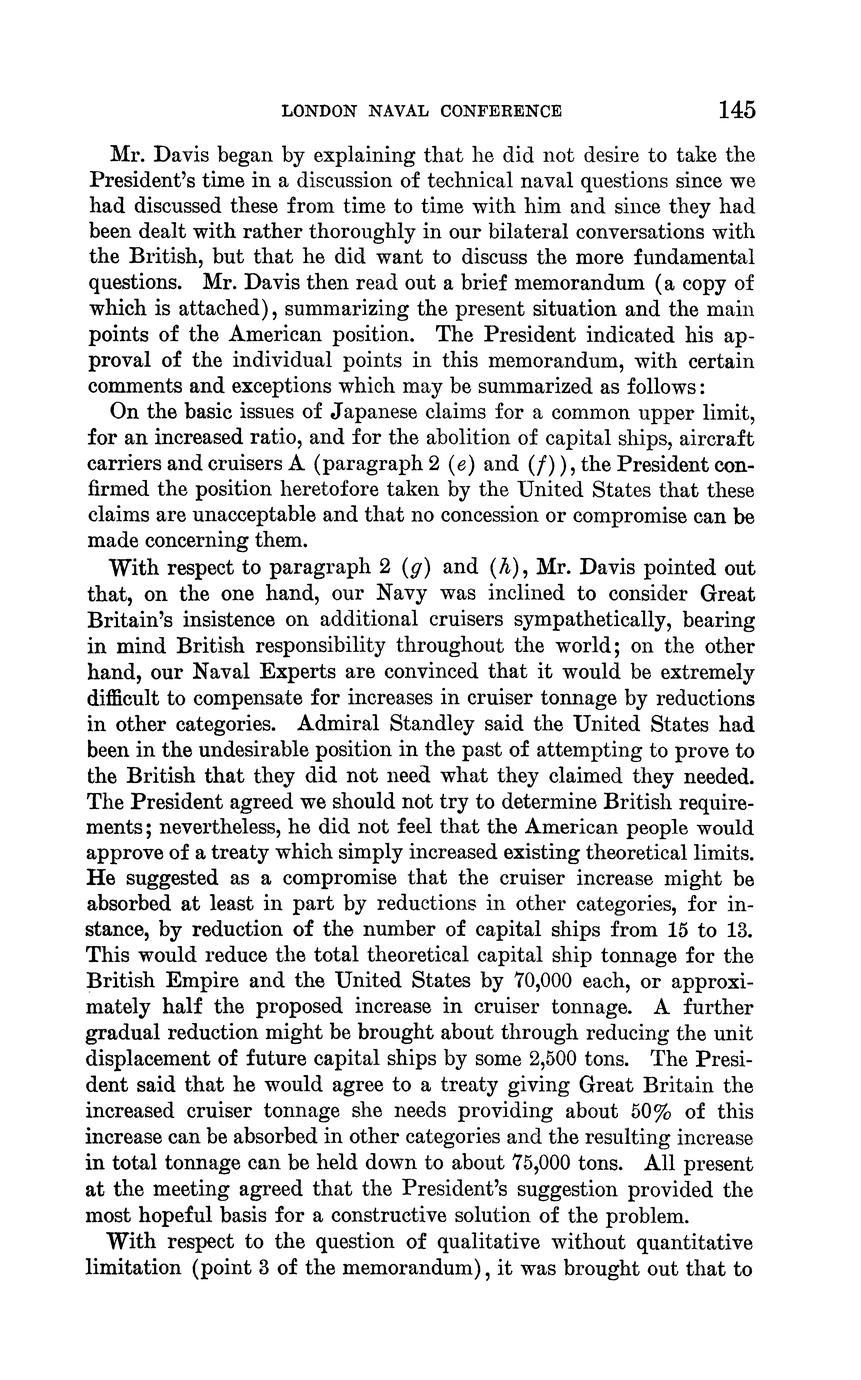 LONDON NAVAL CONFERENCE 145

Mr. Davis began by explaining that he did not desire to take the President's time in a discussion of technical naval questions since we had discussed these from time to time with him and since they had been dealt with rather thoroughly in our bilateral conversations with the British, but that he did want to discuss the more fundamental questions. Mr. Davis then read out a brief memorandum (a copy of which is attached), summarizing the present situation and the main points of the American position. The President indicated his approval of the individual points in this memorandum, with certain comments and exceptions which may be summarized as follows:

On the basic issues of Japanese claims for a common upper limit, for an increased ratio, and for the abolition of capital ships, aircraft carriers and cruisers A (paragraph 2 (e) and (f)), the President confirmed the position heretofore taken by the United States that these claims are unacceptable and that no concession or compromise can be made concerning them.

With respect to paragraph 2 (g) and (h), Mr. Davis pointed out that, on the one hand, our Navy was inclined to consider Great Britain's insistence on additional cruisers sympathetically, bearing in mind British responsibility throughout the world; on the other hand, our Naval Experts are convinced that it would be extremely difficult to compensate for increases in cruiser tonnage by reductions in other categories. Admiral Standley said the United States had been in the undesirable position in the past of attempting to prove to the British that they did not need what they claimed they needed. The President agreed we should not try to determine British requirements; nevertheless, he did not feel that the American people would approve of a treaty which simply increased existing theoretical limits. He suggested as a compromise that the cruiser increase might be absorbed at least in part by reductions in other categories, for instance, by reduction of the number of capital ships from 15 to 13. This would reduce the total theoretical capital ship tonnage for the British Empire and the United States by 70,000 each, or approximately half the proposed increase in cruiser tonnage. A further gradual reduction might be brought about through reducing the unit displacement of future capital ships by some 2,500 tons. The President said that he would agree to a treaty giving Great Britain the increased cruiser tonnage she needs providing about 50% of this increase can be absorbed in other categories and the resulting increase in total tonnage can be held down to about 75,000 tons. All present at the meeting agreed that the President's suggestion provided the most hopeful basis for a constructive solution of the problem.

With respect to the question of qualitative without quantitative limitation (point 3 of the memorandum), it was brought out that to